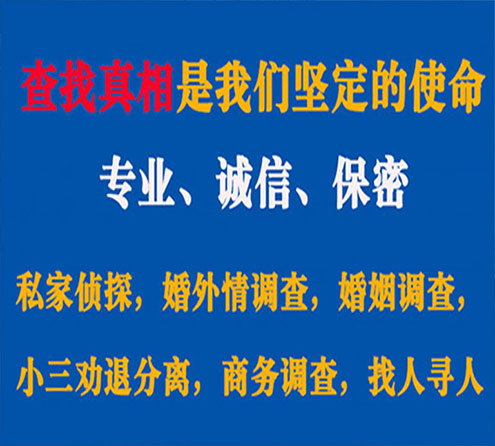 查找真相是我们坚定的使命

专业、诚信、保密

私家侦探，婚外情调查，婚姻调查，

小三劝退分离，商务调查，找人寻人